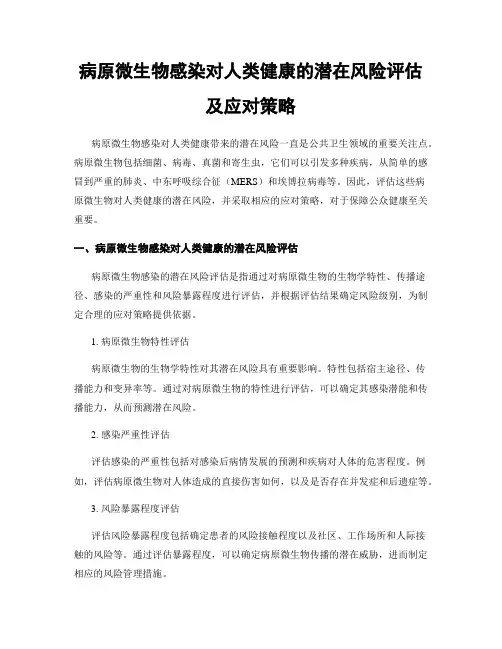 病原微生物感染对人类健康的潜在风险评估及应对策略

病原微生物感染对人类健康带来的潜在风险一直是公共卫生领域的重要关注点。病原微生物包括细菌、病毒、真菌和寄生虫，它们可以引发多种疾病，从简单的感冒到严重的肺炎、中东呼吸综合征（MERS）和埃博拉病毒等。因此，评估这些病原微生物对人类健康的潜在风险，并采取相应的应对策略，对于保障公众健康至关重要。

一、病原微生物感染对人类健康的潜在风险评估

病原微生物感染的潜在风险评估是指通过对病原微生物的生物学特性、传播途径、感染的严重性和风险暴露程度进行评估，并根据评估结果确定风险级别，为制定合理的应对策略提供依据。

1. 病原微生物特性评估

病原微生物的生物学特性对其潜在风险具有重要影响。特性包括宿主途径、传播能力和变异率等。通过对病原微生物的特性进行评估，可以确定其感染潜能和传播能力，从而预测潜在风险。

2. 感染严重性评估

评估感染的严重性包括对感染后病情发展的预测和疾病对人体的危害程度。例如，评估病原微生物对人体造成的直接伤害如何，以及是否存在并发症和后遗症等。

3. 风险暴露程度评估

评估风险暴露程度包括确定患者的风险接触程度以及社区、工作场所和人际接触的风险等。通过评估暴露程度，可以确定病原微生物传播的潜在威胁，进而制定相应的风险管理措施。